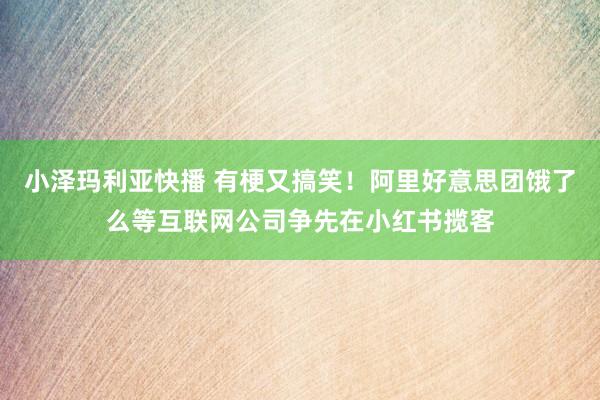 小泽玛利亚快播 有梗又搞笑！阿里好意思团饿了么等互联网公司争先在小红书揽客